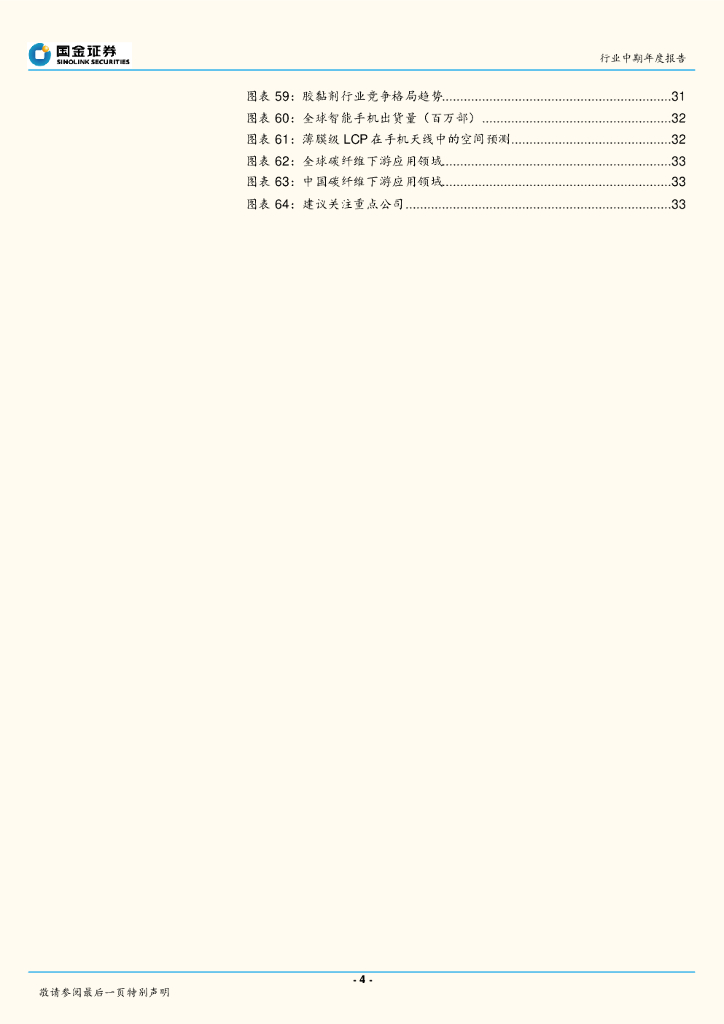 国金证券
SINOLINK SECURITIES

行业中期年度报告

图表59：胶黏剂行业竞争格局趋势 31
图表60：全球智能手机出货量（百万部） 32
图表61：薄膜级LCP在手机天线中的空间预测 32
图表62：全球碳纤维下游应用领域 33
图表63：中国碳纤维下游应用领域 33
图表64：建议关注重点公司 33

- 4 -

敬请参阅最后一页特别声明